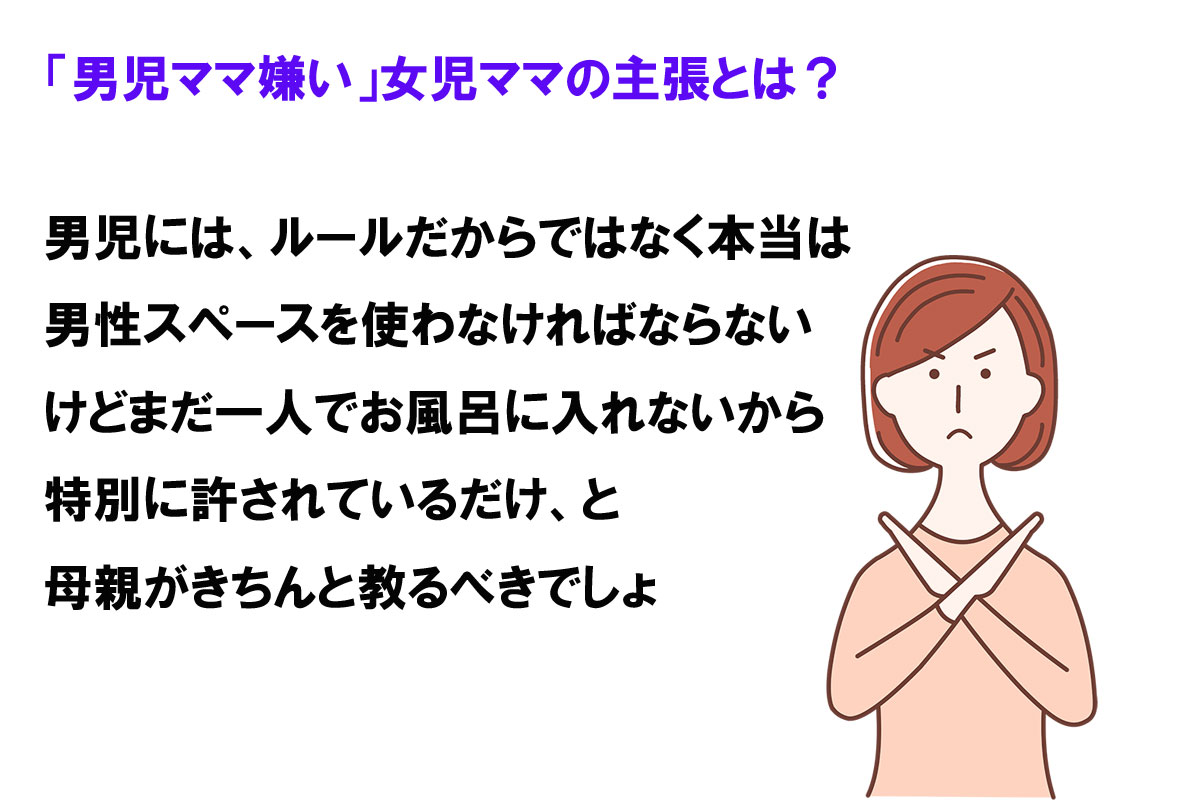 「男児ママ嫌い」女児ママの主張とは？

男児には、ルールだからではなく本当は男性スペースを使わなければならないけどまだ一人でお風呂に入れないから特別に許されているだけ、と母親がきちんと教るべきでしょ